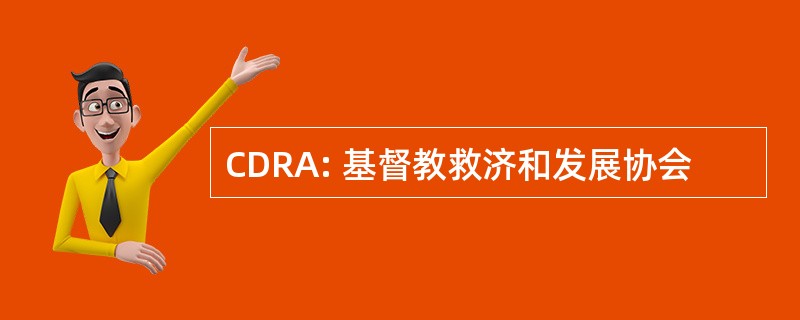 CDRA: 基督教救济和发展协会